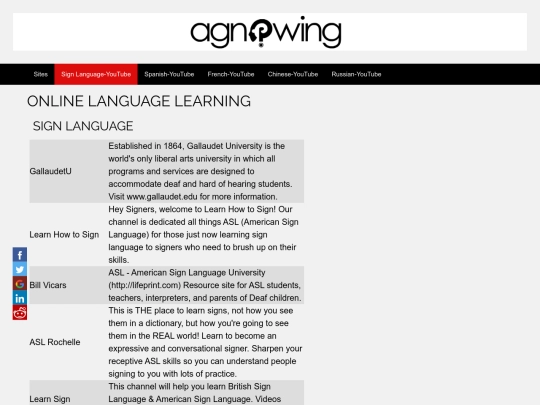 agnowing

Sites Sign Language-YouTube Spanish-YouTube French-YouTube Chinese-YouTube Russian-YouTube

ONLINE LANGUAGE LEARNING

SIGN LANGUAGE

| | |
|---|---|
| GallaudetU | Established in 1864, Gallaudet University is the world's only liberal arts university in which all programs and services are designed to accommodate deaf and hard of hearing students. Visit www.gallaudet.edu for more information. |
| Learn How to Sign | Hey Signers, welcome to Learn How to Sign! Our channel is dedicated all things ASL (American Sign Language) for those just now learning sign language to signers who need to brush up on their skills. |
| Bill Vicars | ASL - American Sign Language University (http://lifeprint.com) Resource site for ASL students, teachers, interpreters, and parents of Deaf children. |
| ASL Rochelle | This is THE place to learn signs, not how you see them in a dictionary, but how you're going to see them in the REAL world! Learn to become an expressive and conversational signer. Sharpen your receptive ASL skills so you can understand people signing to you with lots of practice. |
| Learn Sign | This channel will help you learn British Sign Language & American Sign Language. Videos |